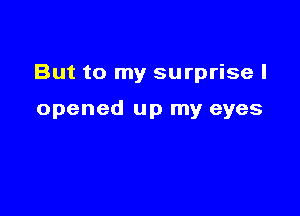 But to my surprise I
opened up my eyes